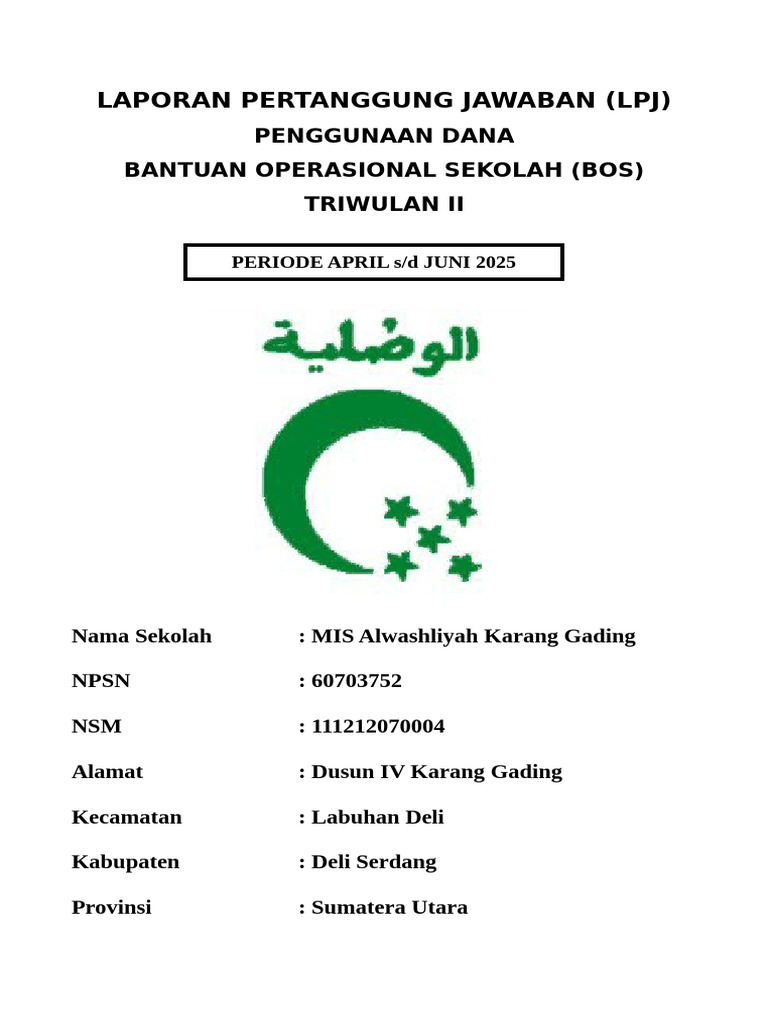 LAPORAN PERTANGGUNG JAWABAN (LPJ)
PENGGUNAAN DANA
BANTUAN OPERASIONAL SEKOLAH (BOS)
TRIWULAN II

PERIODE APRIL s/d JUNI 2025

الوصلية

Nama Sekolah : MIS Alwashliyah Karang Gading

NPSN : 60703752

NSM : 111212070004

Alamat : Dusun IV Karang Gading

Kecamatan : Labuhan Deli

Kabupaten : Deli Serdang

Provinsi : Sumatera Utara